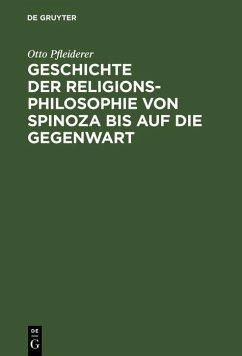 DE GRUYTER

Otto Pfleiderer

GESCHICHTE DER RELIGIONSPHILOSOPHIE VON SPINOZA BIS AUF DIE GEGENWART

DE G